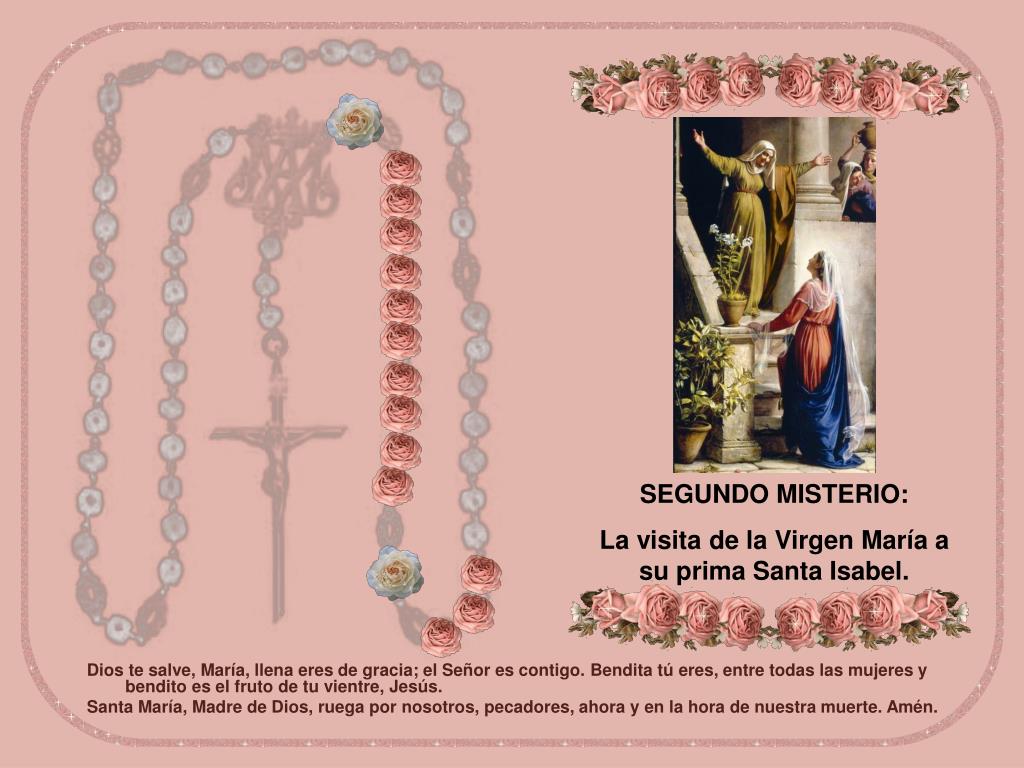 SEGUNDO MISTERIO:

La visita de la Virgen María a su prima Santa Isabel.

Dios te salve, María, llena eres de gracia; el Señor es contigo. Bendita tú eres, entre todas las mujeres y bendito es el fruto de tu vientre, Jesús.

Santa María, Madre de Dios, ruega por nosotros, pecadores, ahora y en la hora de nuestra muerte. Amén.